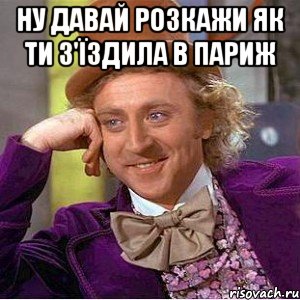 НУ ДАВАЙ РОЗКАЖИ ЯК ТИ З'ЇЗДИЛА В ПАРИЖ

risovach.ru